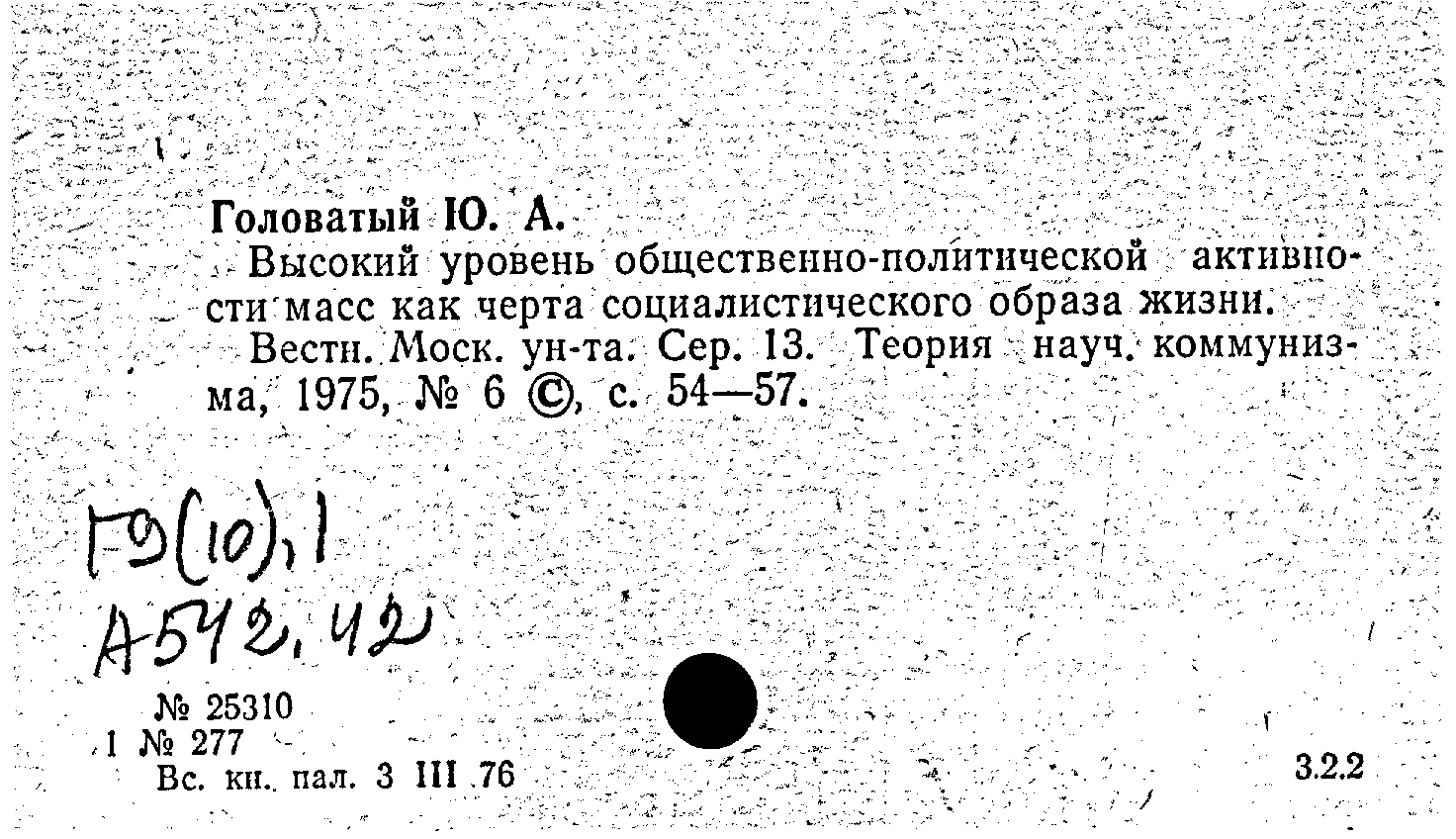 Головатый Ю. А.

Высокий уровень общественно-политической активности масс как черта социалистического образа жизни.

Вестн. Моск. ун-та. Сер. 13. Теория науч. коммунизма, 1975, № 6 ©, с. 54—57.

Г9(10),1
А542.42

№ 25310
1 № 277
Вс. кн. пал. 3 III 76

3.2.2